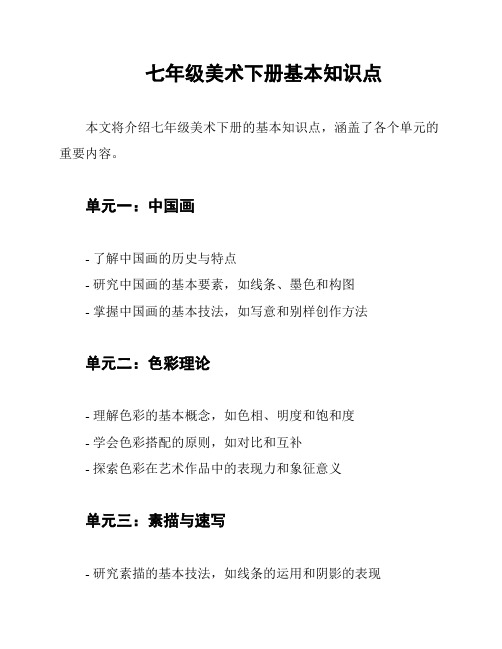 七年级美术下册基本知识点

本文将介绍七年级美术下册的基本知识点，涵盖了各个单元的重要内容。

单元一：中国画

- 了解中国画的历史与特点
- 研究中国画的基本要素，如线条、墨色和构图
- 掌握中国画的基本技法，如写意和别样创作方法

单元二：色彩理论

- 理解色彩的基本概念，如色相、明度和饱和度
- 学会色彩搭配的原则，如对比和互补
- 探索色彩在艺术作品中的表现力和象征意义

单元三：素描与速写

- 研究素描的基本技法，如线条的运用和阴影的表现